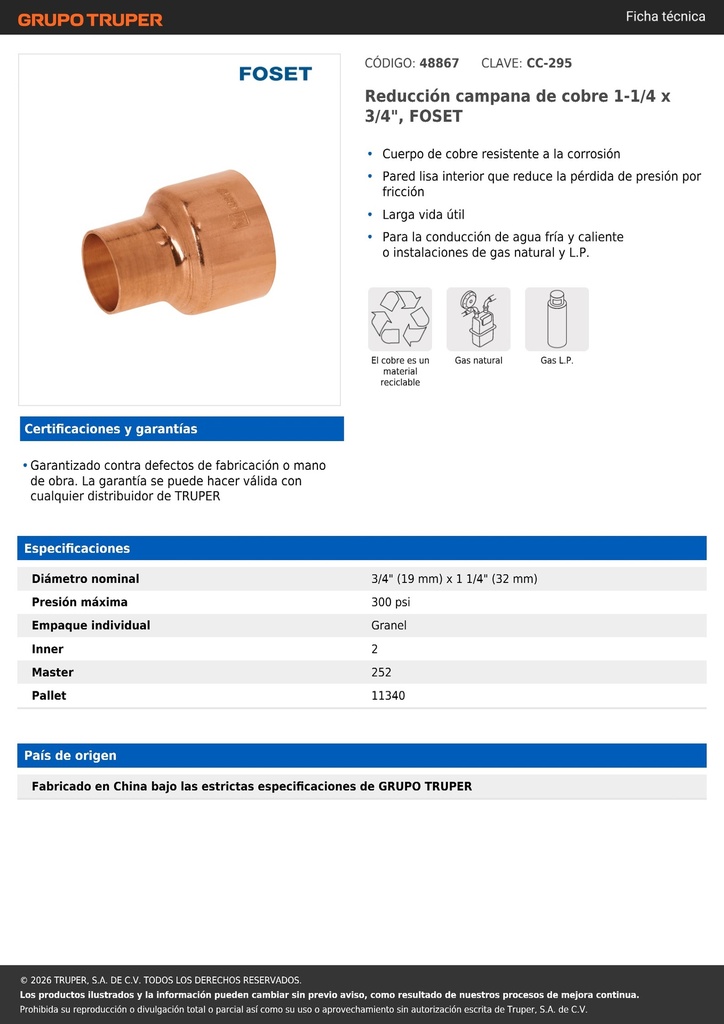 GRUPO TRUPER

Ficha técnica

FOSET

CÓDIGO: 48867 CLAVE: CC-295

Reducción campana de cobre 1-1/4 x 3/4", FOSET

• Cuerpo de cobre resistente a la corrosión
• Pared lisa interior que reduce la pérdida de presión por fricción
• Larga vida útil
• Para la conducción de agua fría y caliente o instalaciones de gas natural y L.P.

El cobre es un material reciclable

Gas natural

Gas L.P.

Certificaciones y garantías

• Garantizado contra defectos de fabricación o mano de obra. La garantía se puede hacer válida con cualquier distribuidor de TRUPER

Especificaciones

| Diámetro nominal | 3/4" (19 mm) x 1 1/4" (32 mm) |
|---|---|
| Presión máxima | 300 psi |
| Empaque individual | Granel |
| Inner | 2 |
| Master | 252 |
| Pallet | 11340 |

País de origen

Fabricado en China bajo las estrictas especificaciones de GRUPO TRUPER

© 2026 TRUPER, S.A. DE C.V. TODOS LOS DERECHOS RESERVADOS.
Los productos ilustrados y la información pueden cambiar sin previo aviso, como resultado de nuestros procesos de mejora continua.
Prohibida su reproducción o divulgación total o parcial así como su uso o aprovechamiento sin autorización escrita de Truper, S.A. de C.V.